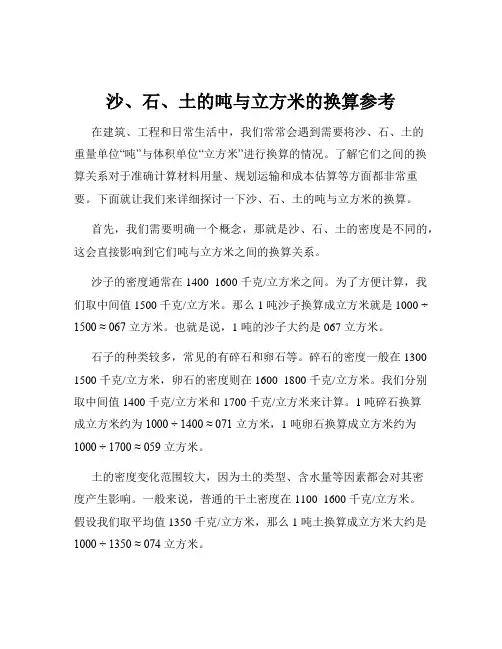 沙、石、土的吨与立方米的换算参考

在建筑、工程和日常生活中，我们常常会遇到需要将沙、石、土的重量单位“吨”与体积单位“立方米”进行换算的情况。了解它们之间的换算关系对于准确计算材料用量、规划运输和成本估算等方面都非常重要。下面就让我们来详细探讨一下沙、石、土的吨与立方米的换算。

首先，我们需要明确一个概念，那就是沙、石、土的密度是不同的，这会直接影响到它们吨与立方米之间的换算关系。

沙子的密度通常在 1400 1600 千克/立方米之间。为了方便计算，我们取中间值 1500 千克/立方米。那么 1 吨沙子换算成立方米就是 1000 ÷ 1500 ≈ 067 立方米。也就是说，1 吨的沙子大约是 067 立方米。

石子的种类较多，常见的有碎石和卵石等。碎石的密度一般在 1300 1500 千克/立方米，卵石的密度则在 1600 1800 千克/立方米。我们分别取中间值 1400 千克/立方米和 1700 千克/立方米来计算。1 吨碎石换算成立方米约为 1000 ÷ 1400 ≈ 071 立方米，1 吨卵石换算成立方米约为 1000 ÷ 1700 ≈ 059 立方米。

土的密度变化范围较大，因为土的类型、含水量等因素都会对其密度产生影响。一般来说，普通的干土密度在 1100 1600 千克/立方米。假设我们取平均值 1350 千克/立方米，那么 1 吨土换算成立方米大约是 1000 ÷ 1350 ≈ 074 立方米。